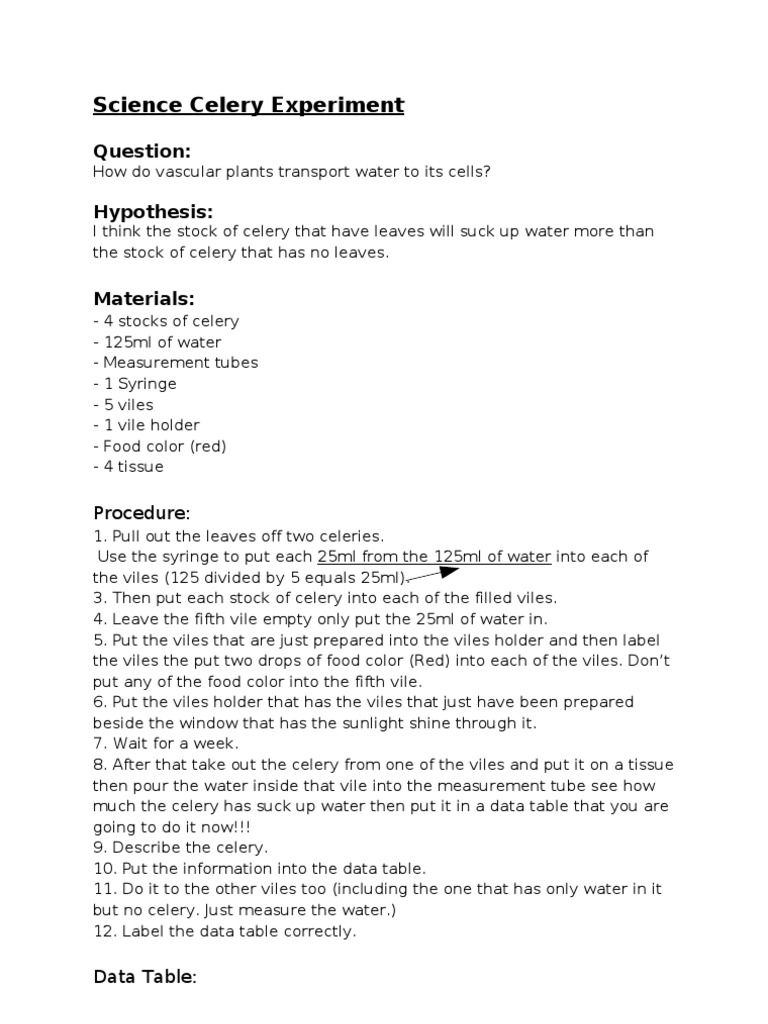 Science Celery Experiment

Question:
How do vascular plants transport water to its cells?

Hypothesis:
I think the stock of celery that have leaves will suck up water more than the stock of celery that has no leaves.

Materials:
- 4 stocks of celery
- 125ml of water
- Measurement tubes
- 1 Syringe
- 5 viles
- 1 vile holder
- Food color (red)
- 4 tissue

Procedure:
1. Pull out the leaves off two celeries.
Use the syringe to put each 25ml from the 125ml of water into each of the viles (125 divided by 5 equals 25ml).
3. Then put each stock of celery into each of the filled viles.
4. Leave the fifth vile empty only put the 25ml of water in.
5. Put the viles that are just prepared into the viles holder and then label the viles the put two drops of food color (Red) into each of the viles. Don't put any of the food color into the fifth vile.
6. Put the viles holder that has the viles that just have been prepared beside the window that has the sunlight shine through it.
7. Wait for a week.
8. After that take out the celery from one of the viles and put it on a tissue then pour the water inside that vile into the measurement tube see how much the celery has suck up water then put it in a data table that you are going to do it now!!!
9. Describe the celery.
10. Put the information into the data table.
11. Do it to the other viles too (including the one that has only water in it but no celery. Just measure the water.)
12. Label the data table correctly.

Data Table: